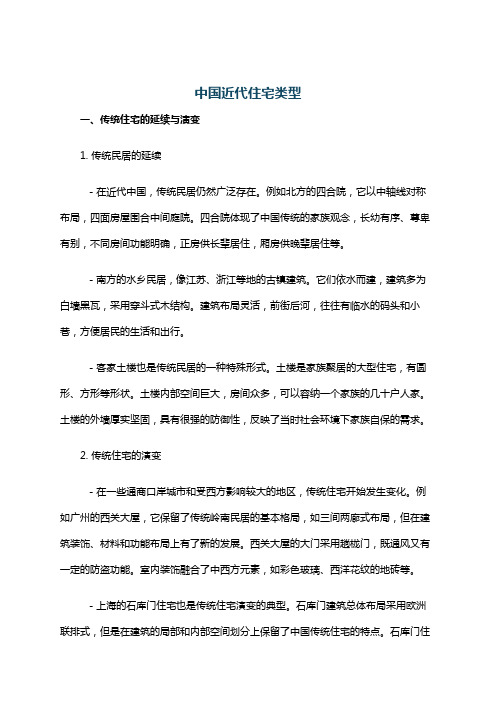 中国近代住宅类型

一、传统住宅的延续与演变

1. 传统民居的延续

- 在近代中国，传统民居仍然广泛存在。例如北方的四合院，它以中轴线对称布局，四面房屋围合中间庭院。四合院体现了中国传统的家族观念，长幼有序、尊卑有别，不同房间功能明确，正房供长辈居住，厢房供晚辈居住等。

- 南方的水乡民居，像江苏、浙江等地的古镇建筑。它们依水而建，建筑多为白墙黑瓦，采用穿斗式木结构。建筑布局灵活，前街后河，往往有临水的码头和小巷，方便居民的生活和出行。

- 客家土楼也是传统民居的一种特殊形式。土楼是家族聚居的大型住宅，有圆形、方形等形状。土楼内部空间巨大，房间众多，可以容纳一个家族的几十户人家。土楼的外墙厚实坚固，具有很强的防御性，反映了当时社会环境下家族自保的需求。

2. 传统住宅的演变

- 在一些通商口岸城市和受西方影响较大的地区，传统住宅开始发生变化。例如广州的西关大屋，它保留了传统岭南民居的基本格局，如三间两廊式布局，但在建筑装饰、材料和功能布局上有了新的发展。西关大屋的大门采用趟栊门，既通风又有一定的防盗功能。室内装饰融合了中西方元素，如彩色玻璃、西洋花纹的地砖等。

- 上海的石库门住宅也是传统住宅演变的典型。石库门建筑总体布局采用欧洲联排式，但是在建筑的局部和内部空间划分上保留了中国传统住宅的特点。石库门住